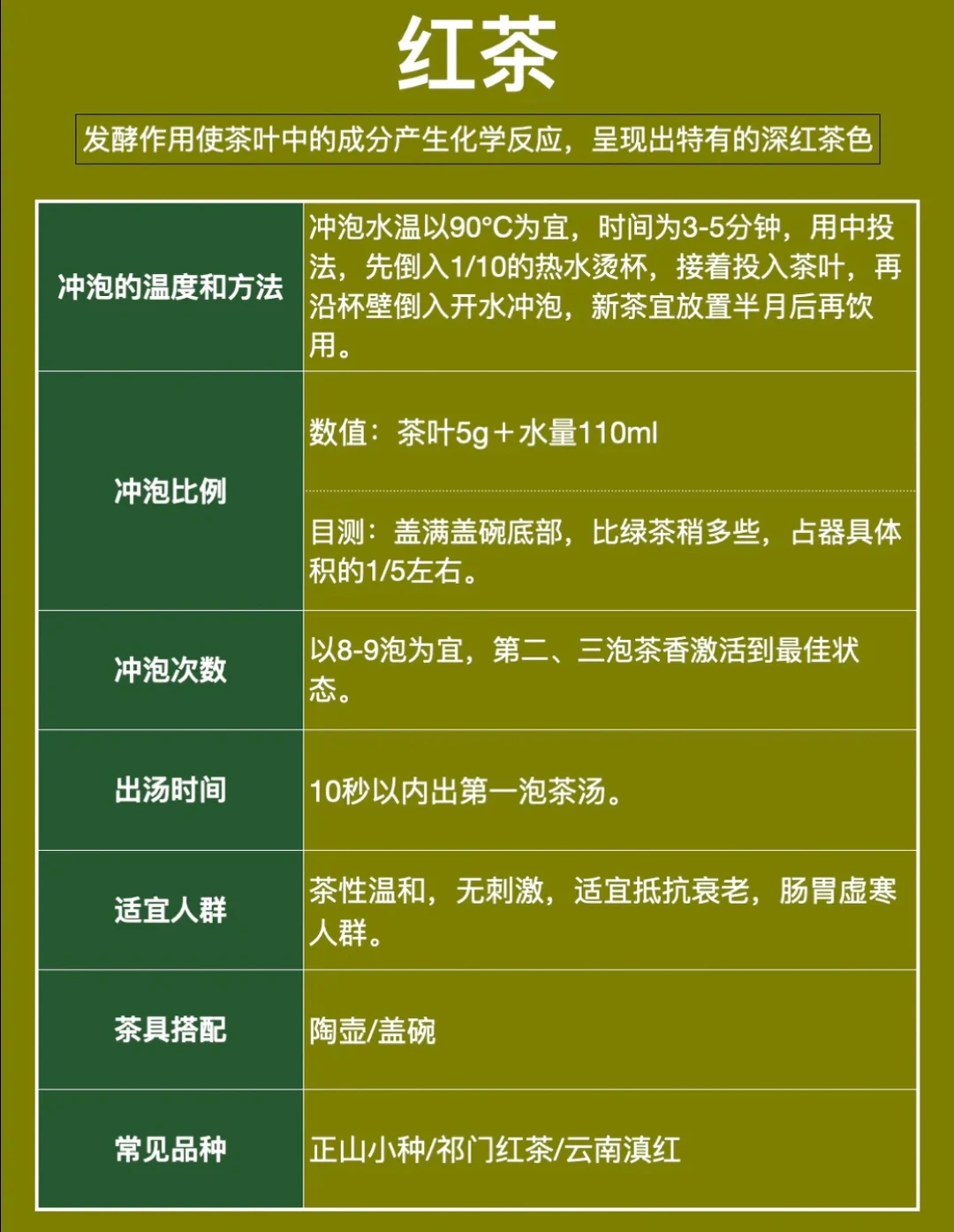 红茶

发酵作用使茶叶中的成分产生化学反应，呈现出特有的深红茶色

| 冲泡的温度和方法 | 冲泡水温以90°C为宜，时间为3-5分钟，用中投法，先倒入1/10的热水烫杯，接着投入茶叶，再沿杯壁倒入开水冲泡，新茶宜放置半月后再饮用。 |
|---|---|
| 冲泡比例 | 数值：茶叶5g＋水量110ml |
| | 目测：盖满盖碗底部，比绿茶稍多些，占器具体积的1/5左右。 |
| 冲泡次数 | 以8-9泡为宜，第二、三泡茶香激活到最佳状态。 |
| 出汤时间 | 10秒以内出第一泡茶汤。 |
| 适宜人群 | 茶性温和，无刺激，适宜抵抗衰老，肠胃虚寒人群。 |
| 茶具搭配 | 陶壶/盖碗 |
| 常见品种 | 正山小种/祁门红茶/云南滇红 |